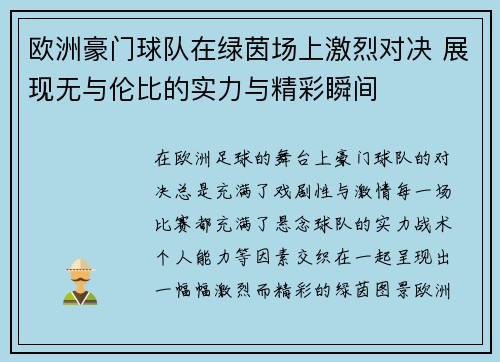 欧洲豪门球队在绿茵场上激烈对决 展现无与伦比的实力与精彩瞬间

在欧洲足球的舞台上豪门球队的对决总是充满了戏剧性与激情每一场比赛都充满了悬念球队的实力战术个人能力等因素交织在一起呈现出一幅幅激烈而精彩的绿茵图景欧洲